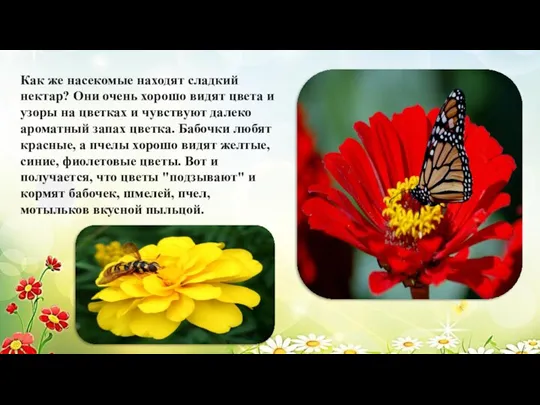 Как же насекомые находят сладкий нектар? Они очень хорошо видят цвета и узоры на цветках и чувствуют далеко ароматный запах цветка. Бабочки любят красные, а пчелы хорошо видят желтые, синие, фиолетовые цветы. Вот и получается, что цветы "подзывают" и кормят бабочек, шмелей, пчел, мотыльков вкусной пыльцой.